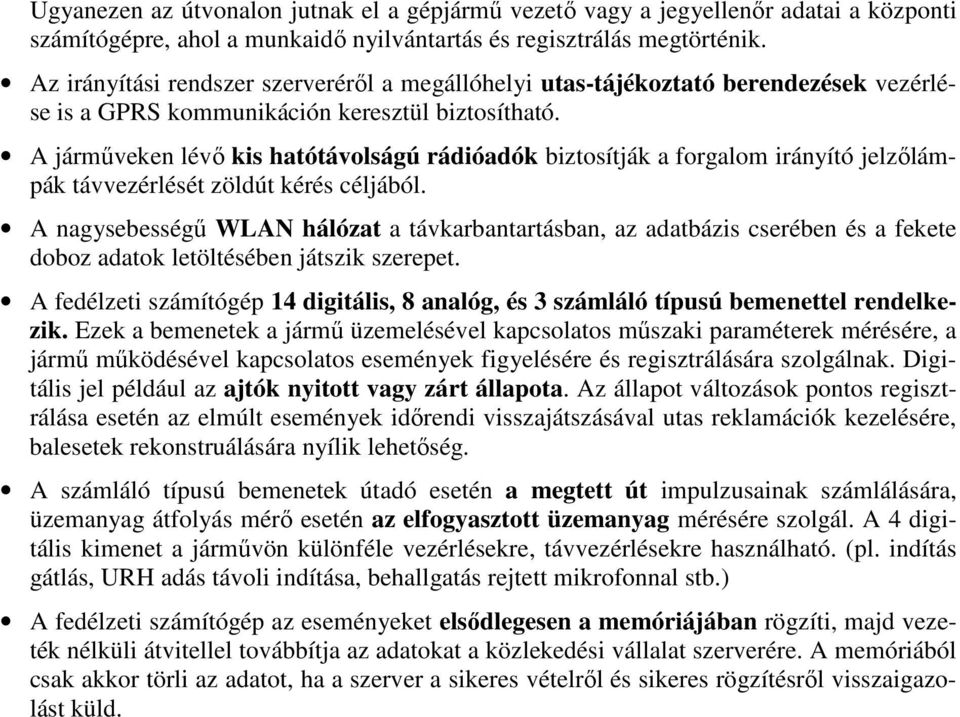 Ugyanezen az útvonalon jutnak el a gépjármű vezető vagy a jegyellenőr adatai a központi számítógépre, ahol a munkaidő nyilvántartás és regisztrálás megtörténik.

• Az irányítási rendszer szerveréről a megállóhelyi utas-tájékoztató berendezések vezérlése is a GPRS kommunikáción keresztül biztosítható.

• A járműveken lévő kis hatótávolságú rádióadók biztosítják a forgalom irányító jelzőlámpák távvezérlését zöldút kérés céljából.

• A nagysebességű WLAN hálózat a távkarbantartásban, az adatbázis cserében és a fekete doboz adatok letöltésében játszik szerepet.

• A fedélzeti számítógép 14 digitális, 8 analóg, és 3 számláló típusú bemenettel rendelkezik. Ezek a bemenetek a jármű üzemelésével kapcsolatos műszaki paraméterek mérésére, a jármű működésével kapcsolatos események figyelésére és regisztrálására szolgálnak. Digitális jel például az ajtók nyitott vagy zárt állapota. Az állapot változások pontos regisztrálása esetén az elmúlt események időrendi visszajátszásával utas reklamációk kezelésére, balesetek rekonstruálására nyílik lehetőség.

• A számláló típusú bemenetek útadó esetén a megtett út impulzusainak számlálására, üzemanyag átfolyás mérő esetén az elfogyasztott üzemanyag mérésére szolgál. A 4 digitális kimenet a járművön különféle vezérlésekre, távvezérlésekre használható. (pl. indítás gátlás, URH adás távoli indítása, behallgatás rejtett mikrofonnal stb.)

• A fedélzeti számítógép az eseményeket elsődlegesen a memóriájában rögzíti, majd vezeték nélküli átvitellel továbbítja az adatokat a közlekedési vállalat szerverére. A memóriából csak akkor törli az adatot, ha a szerver a sikeres vételről és sikeres rögzítésről visszaigazolást küld.